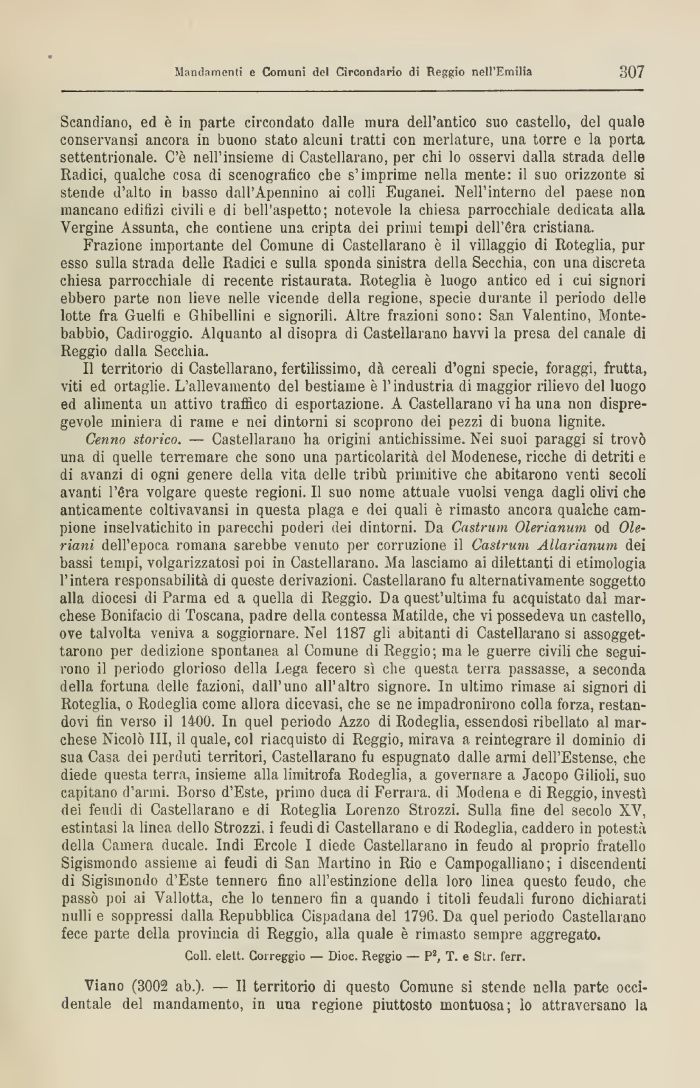 Mandamenti e Comuni del Circondario di Reggio nell'Emilia 307

Scandiano, ed è in parte circondato dalle mura dell'antico suo castello, del quale conservansi ancora in buono stato alcuni tratti con merlature, una torre e la porta settentrionale. C'è nell'insieme di Castellarano, per chi lo osservi dalla strada delle Radici, qualche cosa di scenografico che s'imprime nella mente: il suo orizzonte si stende d'alto in basso dall'Apennino ai colli Euganei. Nell'interno del paese non mancano edifizi civili e di bell'aspetto; notevole la chiesa parrocchiale dedicata alla Vergine Assunta, che contiene una cripta dei primi tempi dell'êra cristiana.

Frazione importante del Comune di Castellarano è il villaggio di Roteglia, pur esso sulla strada delle Radici e sulla sponda sinistra della Secchia, con una discreta chiesa parrocchiale di recente ristaurata. Roteglia è luogo antico ed i cui signori ebbero parte non lieve nelle vicende della regione, specie durante il periodo delle lotte fra Guelfi e Ghibellini e signorili. Altre frazioni sono: San Valentino, Montebabbio, Cadiroggio. Alquanto al disopra di Castellarano havvi la presa del canale di Reggio dalla Secchia.

Il territorio di Castellarano, fertilissimo, dà cereali d'ogni specie, foraggi, frutta, viti ed ortaglie. L'allevamento del bestiame è l'industria di maggior rilievo del luogo ed alimenta un attivo traffico di esportazione. A Castellarano vi ha una non dispregevole miniera di rame e nei dintorni si scoprono dei pezzi di buona lignite.

Cenno storico. — Castellarano ha origini antichissime. Nei suoi paraggi si trovò una di quelle terremare che sono una particolarità del Modenese, ricche di detriti e di avanzi di ogni genere della vita delle tribù primitive che abitarono venti secoli avanti l'êra volgare queste regioni. Il suo nome attuale vuolsi venga dagli olivi che anticamente coltivavansi in questa plaga e dei quali è rimasto ancora qualche campione inselvatichito in parecchi poderi dei dintorni. Da Castrum Olerianum od Oleriani dell'epoca romana sarebbe venuto per corruzione il Castrum Allarianum dei bassi tempi, volgarizzatosi poi in Castellarano. Ma lasciamo ai dilettanti di etimologia l'intera responsabilità di queste derivazioni. Castellarano fu alternativamente soggetto alla diocesi di Parma ed a quella di Reggio. Da quest'ultima fu acquistato dal marchese Bonifacio di Toscana, padre della contessa Matilde, che vi possedeva un castello, ove talvolta veniva a soggiornare. Nel 1187 gli abitanti di Castellarano si assoggettarono per dedizione spontanea al Comune di Reggio; ma le guerre civili che seguirono il periodo glorioso della Lega fecero sì che questa terra passasse, a seconda della fortuna delle fazioni, dall'uno all'altro signore. In ultimo rimase ai signori di Roteglia, o Rodeglia come allora dicevasi, che se ne impadronirono colla forza, restandovi fin verso il 1400. In quel periodo Azzo di Rodeglia, essendosi ribellato al marchese Nicolò III, il quale, col riacquisto di Reggio, mirava a reintegrare il dominio di sua Casa dei perduti territori, Castellarano fu espugnato dalle armi dell'Estense, che diede questa terra, insieme alla limitrofa Rodeglia, a governare a Jacopo Gilioli, suo capitano d'armi. Borso d'Este, primo duca di Ferrara, di Modena e di Reggio, investì dei feudi di Castellarano e di Roteglia Lorenzo Strozzi. Sulla fine del secolo XV, estintasi la linea dello Strozzi, i feudi di Castellarano e di Rodeglia, caddero in potestà della Camera ducale. Indi Ercole I diede Castellarano in feudo al proprio fratello Sigismondo assieme ai feudi di San Martino in Rio e Campogalliano; i discendenti di Sigismondo d'Este tennero fino all'estinzione della loro linea questo feudo, che passò poi ai Vallotta, che lo tennero fin a quando i titoli feudali furono dichiarati nulli e soppressi dalla Repubblica Cispadana del 1796. Da quel periodo Castellarano fece parte della provincia di Reggio, alla quale è rimasto sempre aggregato.

Coll. elett. Correggio — Dioc. Reggio — $P^2$, T. e Str. ferr.

Viano (3002 ab.). — Il territorio di questo Comune si stende nella parte occidentale del mandamento, in una regione piuttosto montuosa; lo attraversano la